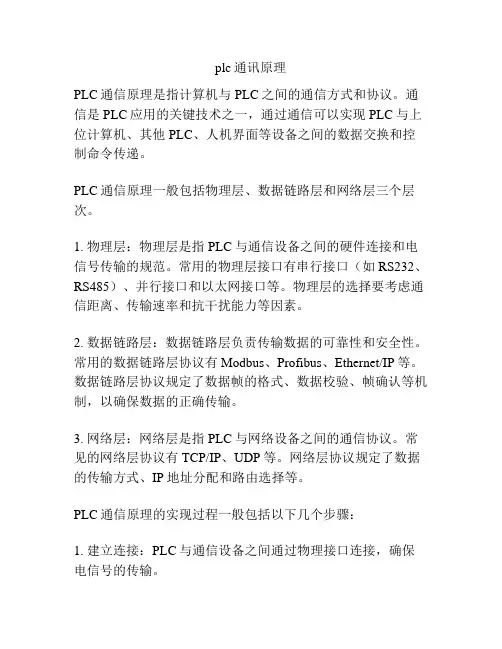 plc 通讯原理

PLC 通信原理是指计算机与 PLC 之间的通信方式和协议。通信是 PLC 应用的关键技术之一，通过通信可以实现 PLC 与上位计算机、其他 PLC、人机界面等设备之间的数据交换和控制命令传递。

PLC 通信原理一般包括物理层、数据链路层和网络层三个层次。

1. 物理层：物理层是指 PLC 与通信设备之间的硬件连接和电信号传输的规范。常用的物理层接口有串行接口（如 RS232、RS485）、并行接口和以太网接口等。物理层的选择要考虑通信距离、传输速率和抗干扰能力等因素。

2. 数据链路层：数据链路层负责传输数据的可靠性和安全性。常用的数据链路层协议有 Modbus、Profibus、Ethernet/IP 等。数据链路层协议规定了数据帧的格式、数据校验、帧确认等机制，以确保数据的正确传输。

3. 网络层：网络层是指 PLC 与网络设备之间的通信协议。常见的网络层协议有 TCP/IP、UDP 等。网络层协议规定了数据的传输方式、IP 地址分配和路由选择等。

PLC 通信原理的实现过程一般包括以下几个步骤：

1. 建立连接：PLC 与通信设备之间通过物理接口连接，确保电信号的传输。